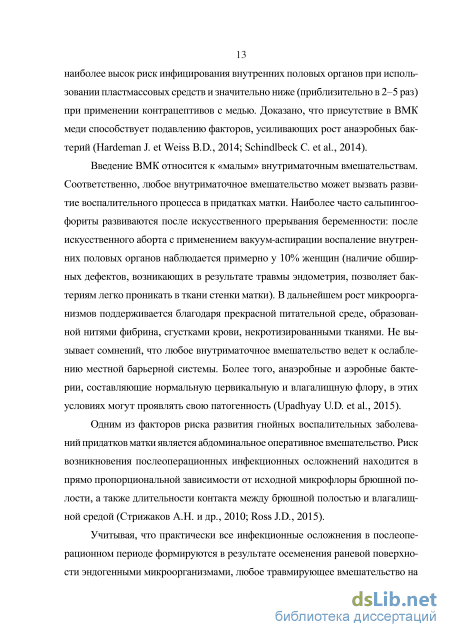 13

наиболее высок риск инфицирования внутренних половых органов при использовании пластмассовых средств и значительно ниже (приблизительно в 2–5 раз) при применении контрацептивов с медью. Доказано, что присутствие в ВМК меди способствует подавлению факторов, усиливающих рост анаэробных бактерий (Hardeman J. et Weiss B.D., 2014; Schindlbeck C. et al., 2014).

Введение ВМК относится к «малым» внутриматочным вмешательствам. Соответственно, любое внутриматочное вмешательство может вызвать развитие воспалительного процесса в придатках матки. Наиболее часто сальпингоофориты развиваются после искусственного прерывания беременности: после искусственного аборта с применением вакуум-аспирации воспаление внутренних половых органов наблюдается примерно у 10% женщин (наличие обширных дефектов, возникающих в результате травмы эндометрия, позволяет бактериям легко проникать в ткани стенки матки). В дальнейшем рост микроорганизмов поддерживается благодаря прекрасной питательной среде, образованной нитями фибрина, сгустками крови, некротизированными тканями. Не вызывает сомнений, что любое внутриматочное вмешательство ведет к ослаблению местной барьерной системы. Более того, анаэробные и аэробные бактерии, составляющие нормальную цервикальную и влагалищную флору, в этих условиях могут проявлять свою патогенность (Upadhyay U.D. et al., 2015).

Одним из факторов риска развития гнойных воспалительных заболеваний придатков матки является абдоминальное оперативное вмешательство. Риск возникновения послеоперационных инфекционных осложнений находится в прямо пропорциональной зависимости от исходной микрофлоры брюшной полости, а также длительности контакта между брюшной полостью и влагалищной средой (Стрижаков А.Н. и др., 2010; Ross J.D., 2015).

Учитывая, что практически все инфекционные осложнения в послеоперационном периоде формируются в результате осеменения раневой поверхности эндогенными микроорганизмами, любое травмирующее вмешательство на

dsLib.net
библиотека диссертаций